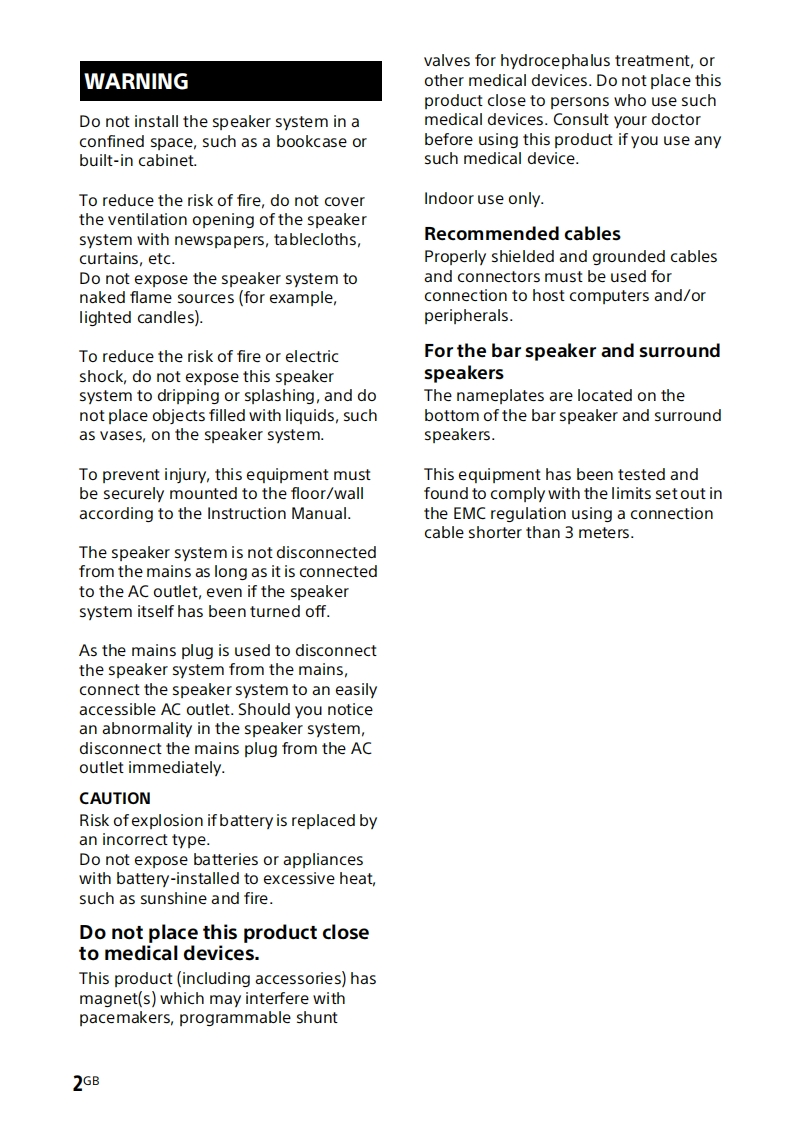 WARNING

Do not install the speaker system in a confined space, such as a bookcase or built-in cabinet.

To reduce the risk of fire, do not cover the ventilation opening of the speaker system with newspapers, tablecloths, curtains, etc.
Do not expose the speaker system to naked flame sources (for example, lighted candles).

To reduce the risk of fire or electric shock, do not expose this speaker system to dripping or splashing, and do not place objects filled with liquids, such as vases, on the speaker system.

To prevent injury, this equipment must be securely mounted to the floor/wall according to the Instruction Manual.

The speaker system is not disconnected from the mains as long as it is connected to the AC outlet, even if the speaker system itself has been turned off.

As the mains plug is used to disconnect the speaker system from the mains, connect the speaker system to an easily accessible AC outlet. Should you notice an abnormality in the speaker system, disconnect the mains plug from the AC outlet immediately.

CAUTION
Risk of explosion if battery is replaced by an incorrect type.
Do not expose batteries or appliances with battery-installed to excessive heat, such as sunshine and fire.

Do not place this product close to medical devices.
This product (including accessories) has magnet(s) which may interfere with pacemakers, programmable shunt valves for hydrocephalus treatment, or other medical devices. Do not place this product close to persons who use such medical devices. Consult your doctor before using this product if you use any such medical device.

Indoor use only.

Recommended cables
Properly shielded and grounded cables and connectors must be used for connection to host computers and/or peripherals.

For the bar speaker and surround speakers
The nameplates are located on the bottom of the bar speaker and surround speakers.

This equipment has been tested and found to comply with the limits set out in the EMC regulation using a connection cable shorter than 3 meters.

2GB